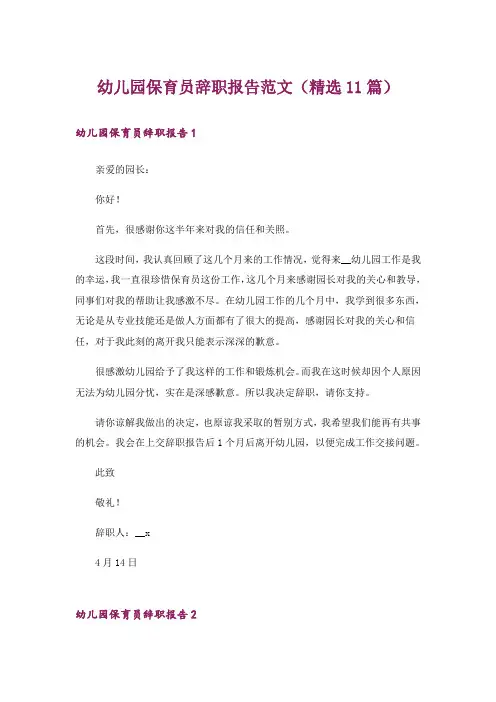 幼儿园保育员辞职报告范文（精选11篇）

幼儿园保育员辞职报告1

亲爱的园长：

你好！

首先，很感谢你这半年来对我的信任和关照。

这段时间，我认真回顾了这几个月来的工作情况，觉得来__幼儿园工作是我的幸运，我一直很珍惜保育员这份工作，这几个月来感谢园长对我的关心和教导，同事们对我的帮助让我感激不尽。在幼儿园工作的几个月中，我学到很多东西，无论是从专业技能还是做人方面都有了很大的提高，感谢园长对我的关心和信任，对于我此刻的离开我只能表示深深的歉意。

很感激幼儿园给予了我这样的工作和锻炼机会。而我在这时候却因个人原因无法为幼儿园分忧，实在是深感歉意。所以我决定辞职，请你支持。

请你谅解我做出的决定，也原谅我采取的暂别方式，我希望我们能再有共事的机会。我会在上交辞职报告后1个月后离开幼儿园，以便完成工作交接问题。

此致

敬礼！

辞职人：__x

4月14日

幼儿园保育员辞职报告2